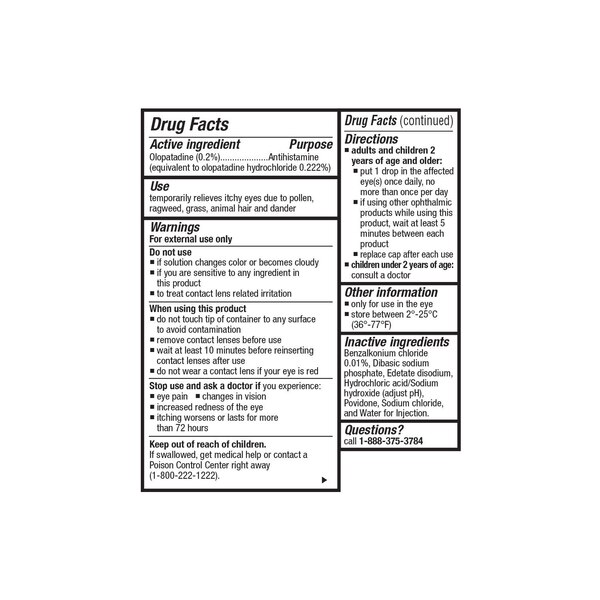 Drug Facts

Active ingredient Purpose
Olopatadine (0.2%)....................Antihistamine
(equivalent to olopatadine hydrochloride 0.222%)

Use
temporarily relieves itchy eyes due to pollen, ragweed, grass, animal hair and dander

Warnings
For external use only

Do not use
■ if solution changes color or becomes cloudy
■ if you are sensitive to any ingredient in this product
■ to treat contact lens related irritation

When using this product
■ do not touch tip of container to any surface to avoid contamination
■ remove contact lenses before use
■ wait at least 10 minutes before reinserting contact lenses after use
■ do not wear a contact lens if your eye is red

Stop use and ask a doctor if you experience:
■ eye pain ■ changes in vision
■ increased redness of the eye
■ itching worsens or lasts for more than 72 hours

Keep out of reach of children.
If swallowed, get medical help or contact a Poison Control Center right away (1-800-222-1222).

Drug Facts (continued)

Directions
■ adults and children 2 years of age and older:
■ put 1 drop in the affected eye(s) once daily, no more than once per day
■ if using other ophthalmic products while using this product, wait at least 5 minutes between each product
■ replace cap after each use
■ children under 2 years of age: consult a doctor

Other information
■ only for use in the eye
■ store between 2°-25°C (36°-77°F)

Inactive ingredients
Benzalkonium chloride 0.01%, Dibasic sodium phosphate, Edetate disodium, Hydrochloric acid/Sodium hydroxide (adjust pH), Povidone, Sodium chloride, and Water for Injection.

Questions?
call 1-888-375-3784